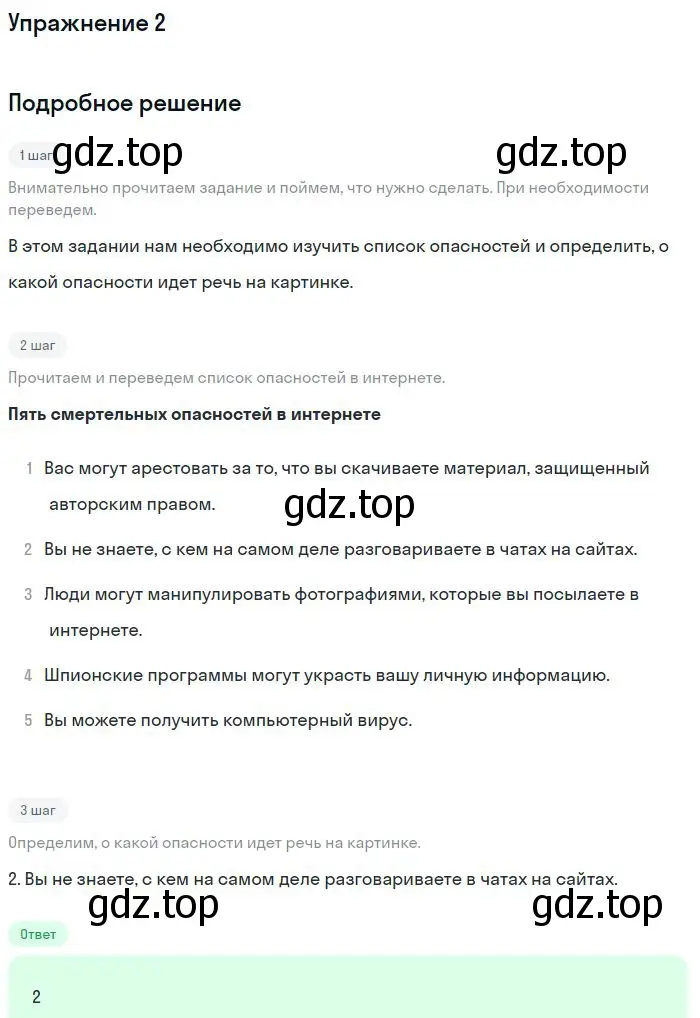 Упражнение 2

Подробное решение

1 шаг gdz.top gdz.top

Внимательно прочитаем задание и поймем, что нужно сделать. При необходимости переведем.

В этом задании нам необходимо изучить список опасностей и определить, о какой опасности идет речь на картинке.

2 шаг

Прочитаем и переведем список опасностей в интернете.

Пять смертельных опасностей в интернете

1 Вас могут арестовать за то, что вы скачиваете материал, защищенный авторским правом.

gdz.top

2 Вы не знаете, с кем на самом деле разговариваете в чатах на сайтах.

3 Люди могут манипулировать фотографиями, которые вы посылаете в интернете.

4 Шпионские программы могут украсть вашу личную информацию.

5 Вы можете получить компьютерный вирус.

3 шаг

Определим, о какой опасности идет речь на картинке.

2. Вы не знаете, с кем на самом деле разговариваете в чатах на сайтах.

gdz.top gdz.top

Ответ

2